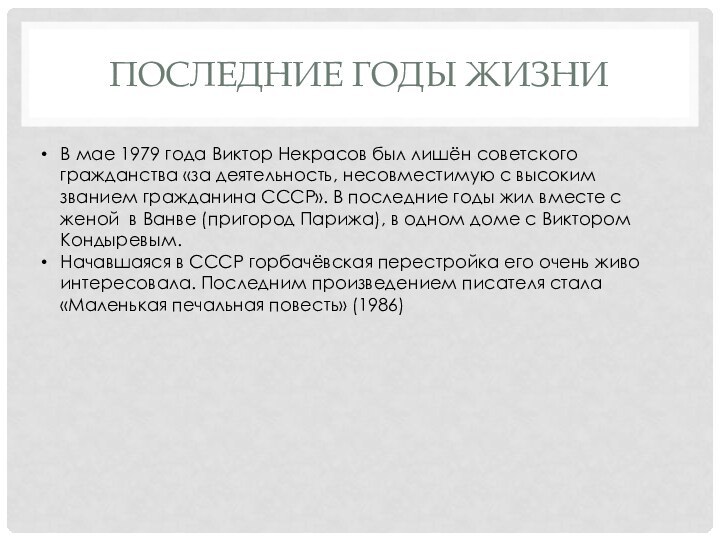 ПОСЛЕДНИЕ ГОДЫ ЖИЗНИ

• В мае 1979 года Виктор Некрасов был лишён советского гражданства «за деятельность, несовместимую с высоким званием гражданина СССР». В последние годы жил вместе с женой в Ванве (пригород Парижа), в одном доме с Виктором Кондыревым.
• Начавшаяся в СССР горбачёвская перестройка его очень живо интересовала. Последним произведением писателя стала «Маленькая печальная повесть» (1986)